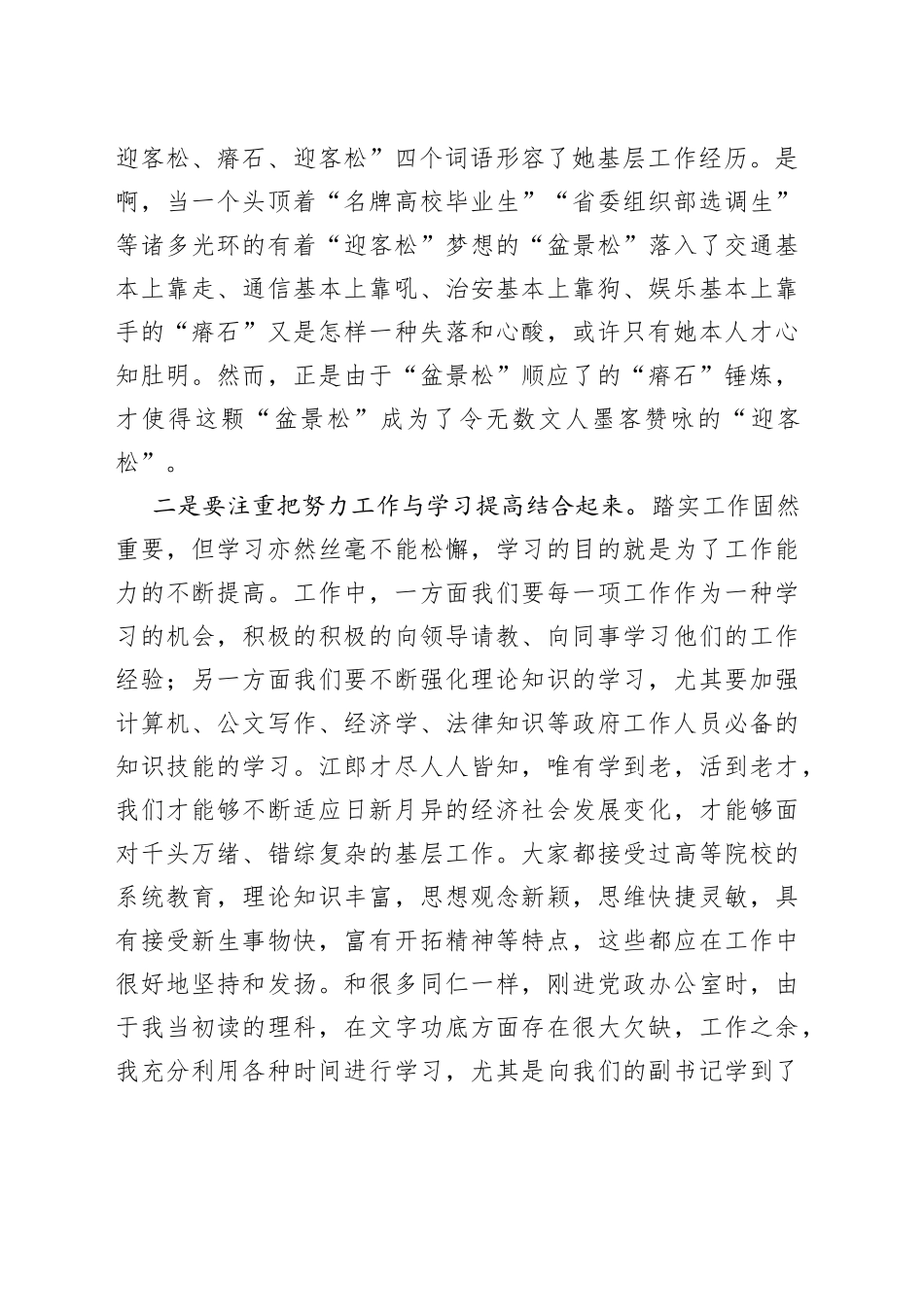 迎客松、瘠石、迎客松”四个词语形容了她基层工作经历。是啊，当一个头顶着“名牌高校毕业生”“省委组织部选调生”等诸多光环的有着“迎客松”梦想的“盆景松”落入了交通基本上靠走、通信基本上靠吼、治安基本上靠狗、娱乐基本上靠手的“瘠石”又是怎样一种失落和心酸，或许只有她本人才心知肚明。然而，正是由于“盆景松”顺应了的“瘠石”锤炼，才使得这颗“盆景松”成为了令无数文人墨客赞咏的“迎客松”。

二是要注重把努力工作与学习提高结合起来。踏实工作固然重要，但学习亦然丝毫不能松懈，学习的目的就是为了工作能力的不断提高。工作中，一方面我们要每一项工作作为一种学习的机会，积极的积极的向领导请教、向同事学习他们的工作经验；另一方面我们要不断强化理论知识的学习，尤其要加强计算机、公文写作、经济学、法律知识等政府工作人员必备的知识技能的学习。江郎才尽人人皆知，唯有学到老，活到老才，我们才能够不断适应日新月异的经济社会发展变化，才能够面对千头万绪、错综复杂的基层工作。大家都接受过高等院校的系统教育，理论知识丰富，思想观念新颖，思维快捷灵敏，具有接受新生事物快，富有开拓精神等特点，这些都应在工作中很好地坚持和发扬。和很多同仁一样，刚进党政办公室时，由于我当初读的理科，在文字功底方面存在很大欠缺，工作之余，我充分利用各种时间进行学习，尤其是向我们的副书记学到了